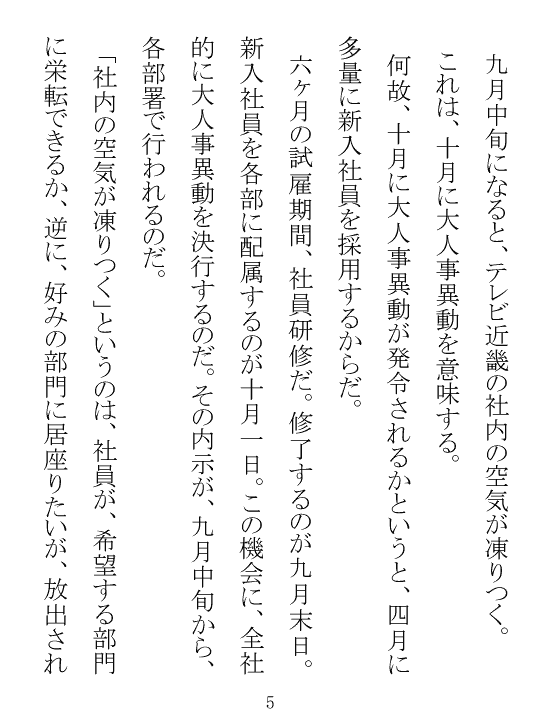 九月中旬になると、テレビ近畿の社内の空気が凍りつく。
これは、十月に大人事異動を意味する。
何故、十月に大人事異動が発令されるかというと、四月に多量に新入社員を採用するからだ。
六ヶ月の試雇期間、社員研修だ。修了するのが九月末日。新入社員を各部に配属するのが十月一日。この機会に、全社的に大人事異動を決行するのだ。その内示が、九月中旬から、各部署で行われるのだ。
「社内の空気が凍りつく」というのは、社員が、希望する部門に栄転できるか、逆に、好みの部門に居座りたいが、放出され

5